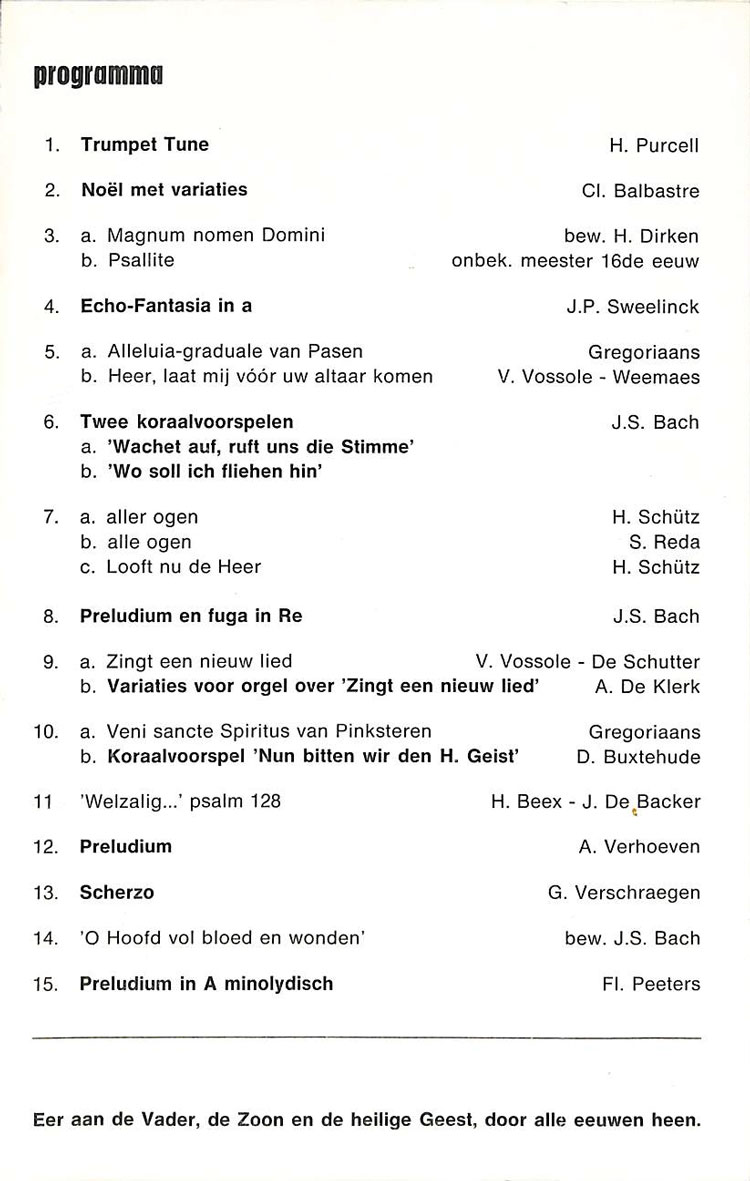 programma

1. Trumpet Tune H. Purcell

2. Noël met variaties Cl. Balbastre

3. a. Magnum nomen Domini bew. H. Dirken
b. Psallite onbek. meester 16de eeuw

4. Echo-Fantasia in a J.P. Sweelinck

5. a. Alleluia-graduale van Pasen Gregoriaans
b. Heer, laat mij vóór uw altaar komen V. Vossole - Weemaes

6. Twee koraalvoorspelen J.S. Bach
a. 'Wachet auf, ruft uns die Stimme'
b. 'Wo soll ich fliehen hin'

7. a. aller ogen H. Schütz
b. alle ogen S. Reda
c. Looft nu de Heer H. Schütz

8. Preludium en fuga in Re J.S. Bach

9. a. Zingt een nieuw lied V. Vossole - De Schutter
b. Variaties voor orgel over 'Zingt een nieuw lied' A. De Klerk

10. a. Veni sancte Spiritus van Pinksteren Gregoriaans
b. Koraalvoorspel 'Nun bitten wir den H. Geist' D. Buxtehude

11 'Welzalig...' psalm 128 H. Beex - J. De Backer

12. Preludium A. Verhoeven

13. Scherzo G. Verschraegen

14. 'O Hoofd vol bloed en wonden' bew. J.S. Bach

15. Preludium in A minolydisch Fl. Peeters

Eer aan de Vader, de Zoon en de heilige Geest, door alle eeuwen heen.